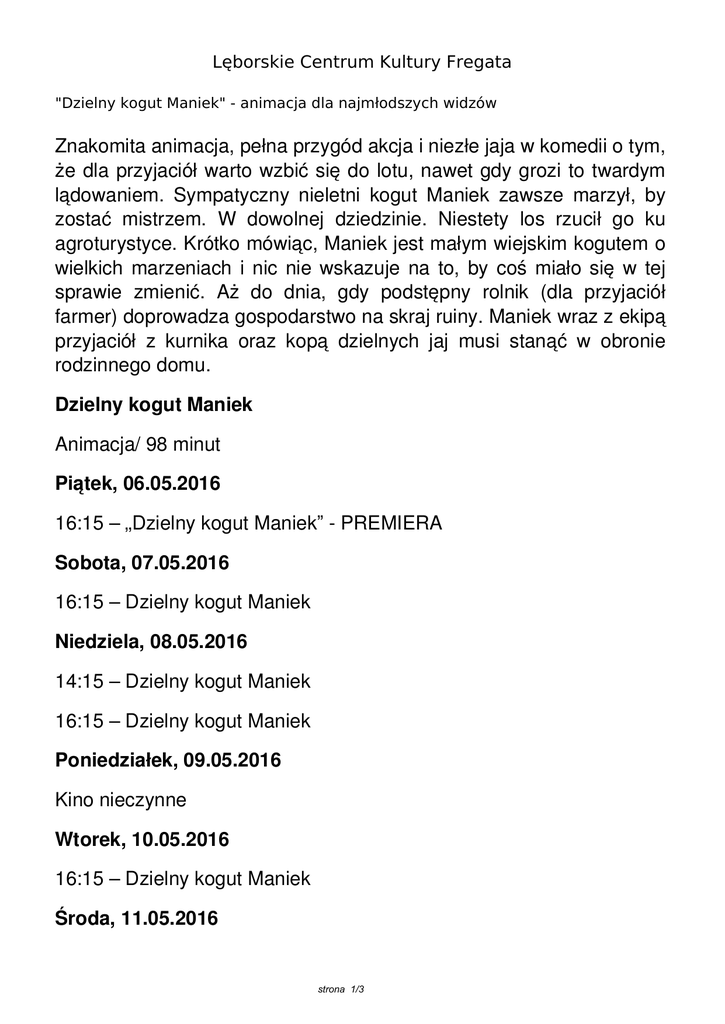 Lęborskie Centrum Kultury Fregata

"Dzielny kogut Maniek" - animacja dla najmłodszych widzów

Znakomita animacja, pełna przygód akcja i niezłe jaja w komedii o tym, że dla przyjaciół warto wzbić się do lotu, nawet gdy grozi to twardym lądowaniem. Sympatyczny nieletni kogut Maniek zawsze marzył, by zostać mistrzem. W dowolnej dziedzinie. Niestety los rzucił go ku agroturystyce. Krótko mówiąc, Maniek jest małym wiejskim kogutem o wielkich marzeniach i nic nie wskazuje na to, by coś miało się w tej sprawie zmienić. Aż do dnia, gdy podstępny rolnik (dla przyjaciół farmer) doprowadza gospodarstwo na skraj ruiny. Maniek wraz z ekipą przyjaciół z kurnika oraz kopą dzielnych jaj musi stanąć w obronie rodzinnego domu.

Dzielny kogut Maniek

Animacja/ 98 minut

Piątek, 06.05.2016

16:15 – „Dzielny kogut Maniek” - PREMIERA

Sobota, 07.05.2016

16:15 – Dzielny kogut Maniek

Niedziela, 08.05.2016

14:15 – Dzielny kogut Maniek

16:15 – Dzielny kogut Maniek

Poniedziałek, 09.05.2016

Kino nieczynne

Wtorek, 10.05.2016

16:15 – Dzielny kogut Maniek

Środa, 11.05.2016

strona 1/3